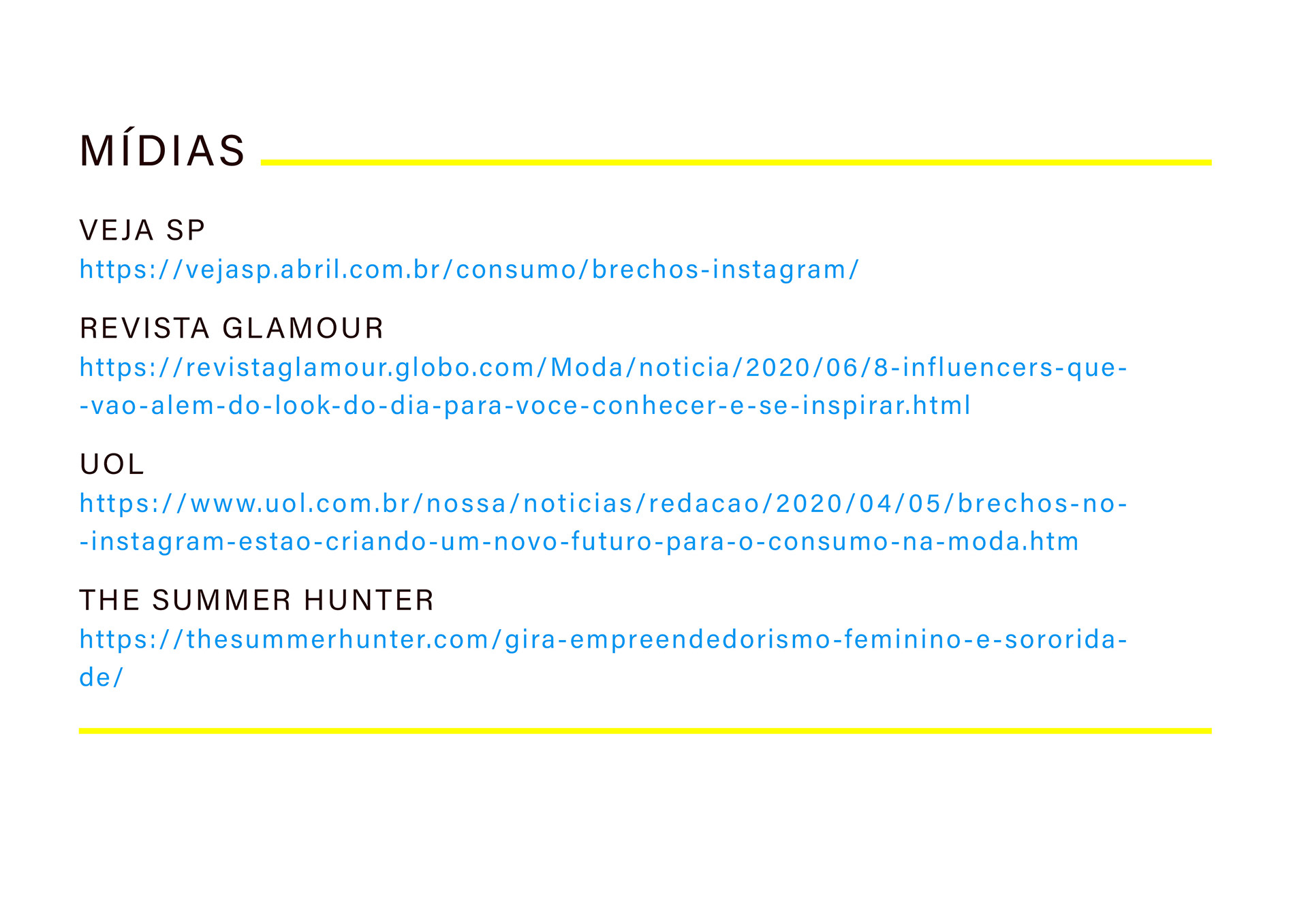 MÍDIAS

VEJA SP
https://vejasp.abril.com.br/consumo/brechos-instagram/

REVISTA GLAMOUR
https://revistaglamour.globo.com/Moda/noticia/2020/06/8-influencers-que--vao-alem-do-look-do-dia-para-voce-conhecer-e-se-inspirar.html

UOL
https://www.uol.com.br/nossa/noticias/redacao/2020/04/05/brechos-no--instagram-estao-criando-um-novo-futuro-para-o-consumo-na-moda.htm

THE SUMMER HUNTER
https://thesummerhunter.com/gira-empreendedorismo-feminino-e-sororidade/